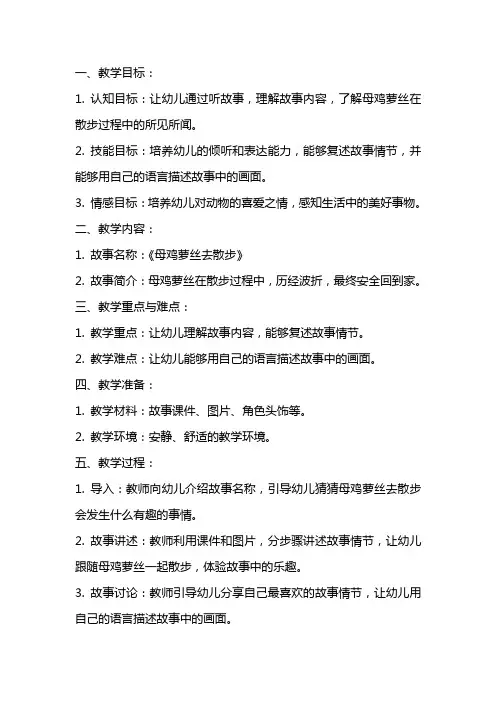 一、教学目标：

1. 认知目标：让幼儿通过听故事，理解故事内容，了解母鸡萝丝在散步过程中的所见所闻。

2. 技能目标：培养幼儿的倾听和表达能力，能够复述故事情节，并能够用自己的语言描述故事中的画面。

3. 情感目标：培养幼儿对动物的喜爱之情，感知生活中的美好事物。

二、教学内容：

1. 故事名称：《母鸡萝丝去散步》

2. 故事简介：母鸡萝丝在散步过程中，历经波折，最终安全回到家。

三、教学重点与难点：

1. 教学重点：让幼儿理解故事内容，能够复述故事情节。

2. 教学难点：让幼儿能够用自己的语言描述故事中的画面。

四、教学准备：

1. 教学材料：故事课件、图片、角色头饰等。

2. 教学环境：安静、舒适的教学环境。

五、教学过程：

1. 导入：教师向幼儿介绍故事名称，引导幼儿猜猜母鸡萝丝去散步会发生什么有趣的事情。

2. 故事讲述：教师利用课件和图片，分步骤讲述故事情节，让幼儿跟随母鸡萝丝一起散步，体验故事中的乐趣。

3. 故事讨论：教师引导幼儿分享自己最喜欢的故事情节，让幼儿用自己的语言描述故事中的画面。